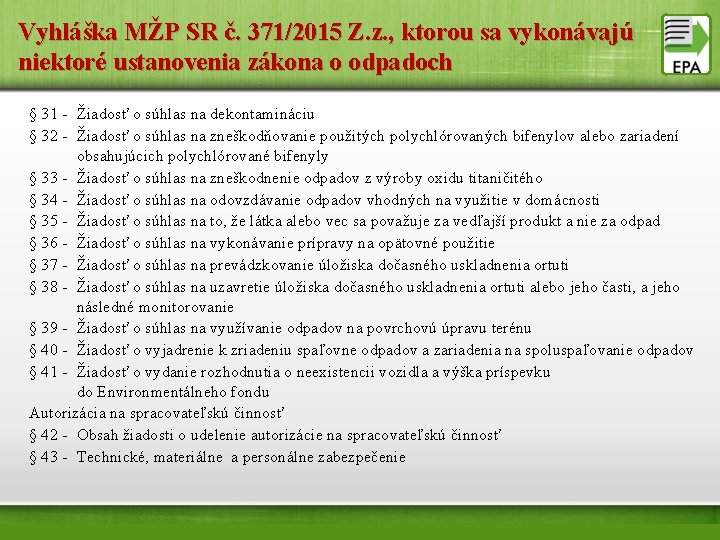 Vyhláška MŽP SR č. 371/2015 Z.z., ktorou sa vykonávajú niektoré ustanovenia zákona o odpadoch

EPA

§ 31 - Žiadosť o súhlas na dekontamináciu
§ 32 - Žiadosť o súhlas na zneškodňovanie použitých polychlórovaných bifenylov alebo zariadení obsahujúcich polychlórované bifenyly
§ 33 - Žiadosť o súhlas na zneškodnenie odpadov z výroby oxidu titaničitého
§ 34 - Žiadosť o súhlas na odovzdávanie odpadov vhodných na využitie v domácnosti
§ 35 - Žiadosť o súhlas na to, že látka alebo vec sa považuje za vedľajší produkt a nie za odpad
§ 36 - Žiadosť o súhlas na vykonávanie prípravy na opätovné použitie
§ 37 - Žiadosť o súhlas na prevádzkovanie úložiska dočasného uskladnenia ortuti
§ 38 - Žiadosť o súhlas na uzavretie úložiska dočasného uskladnenia ortuti alebo jeho časti, a jeho následné monitorovanie
§ 39 - Žiadosť o súhlas na využívanie odpadov na povrchovú úpravu terénu
§ 40 - Žiadosť o vyjadrenie k zriadeniu spaľovne odpadov a zariadenia na spoluspaľovanie odpadov
§ 41 - Žiadosť o vydanie rozhodnutia o neexistencii vozidla a výška príspevku do Environmentálneho fondu
Autorizácia na spracovateľskú činnosť
§ 42 - Obsah žiadosti o udelenie autorizácie na spracovateľskú činnosť
§ 43 - Technické, materiálne a personálne zabezpečenie